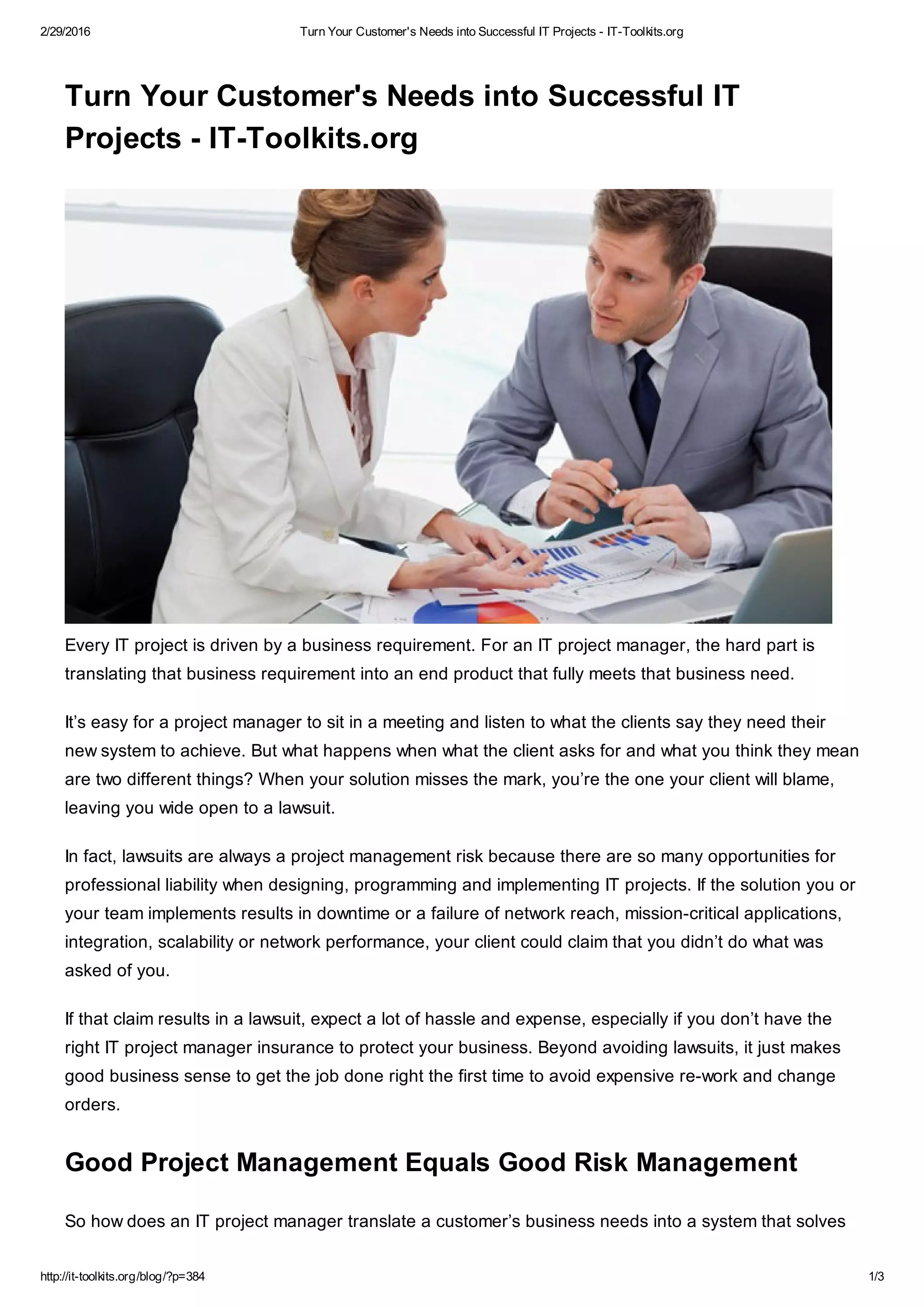 2/29/2016 Turn Your Customer's Needs into Successful IT Projects - IT-Toolkits.org

Turn Your Customer's Needs into Successful IT Projects - IT-Toolkits.org

Every IT project is driven by a business requirement. For an IT project manager, the hard part is translating that business requirement into an end product that fully meets that business need.

It’s easy for a project manager to sit in a meeting and listen to what the clients say they need their new system to achieve. But what happens when what the client asks for and what you think they mean are two different things? When your solution misses the mark, you’re the one your client will blame, leaving you wide open to a lawsuit.

In fact, lawsuits are always a project management risk because there are so many opportunities for professional liability when designing, programming and implementing IT projects. If the solution you or your team implements results in downtime or a failure of network reach, mission-critical applications, integration, scalability or network performance, your client could claim that you didn’t do what was asked of you.

If that claim results in a lawsuit, expect a lot of hassle and expense, especially if you don’t have the right IT project manager insurance to protect your business. Beyond avoiding lawsuits, it just makes good business sense to get the job done right the first time to avoid expensive re-work and change orders.

Good Project Management Equals Good Risk Management

So how does an IT project manager translate a customer’s business needs into a system that solves

http://it-toolkits.org/blog/?p=384 1/3